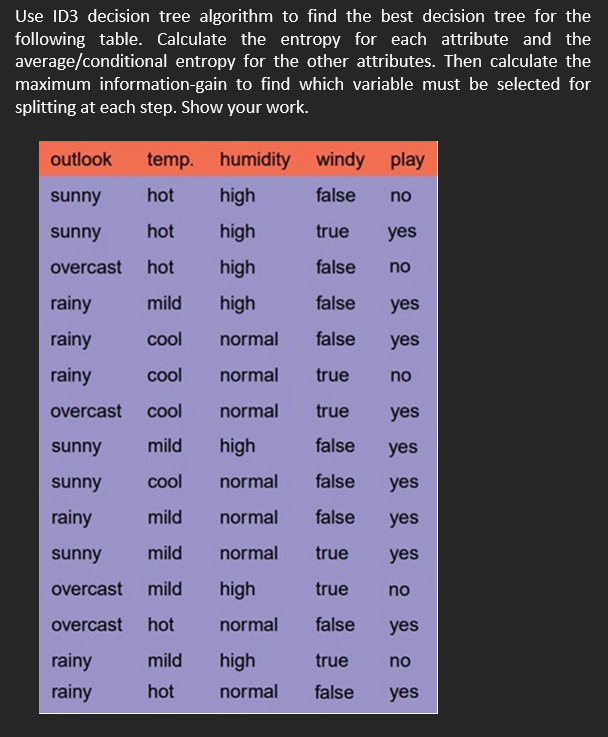 Use ID3 decision tree algorithm to find the best decision tree for the following table. Calculate the entropy for each attribute and the average/conditional entropy for the other attributes. Then calculate the maximum information-gain to find which variable must be selected for splitting at each step. Show your work.

| outlook | temp. | humidity | windy | play |
|---|---|---|---|---|
| sunny | hot | high | false | no |
| sunny | hot | high | true | yes |
| overcast | hot | high | false | no |
| rainy | mild | high | false | yes |
| rainy | cool | normal | false | yes |
| rainy | cool | normal | true | no |
| overcast | cool | normal | true | yes |
| sunny | mild | high | false | yes |
| sunny | cool | normal | false | yes |
| rainy | mild | normal | false | yes |
| sunny | mild | normal | true | yes |
| overcast | mild | high | true | no |
| overcast | hot | normal | false | yes |
| rainy | mild | high | true | no |
| rainy | hot | normal | false | yes |